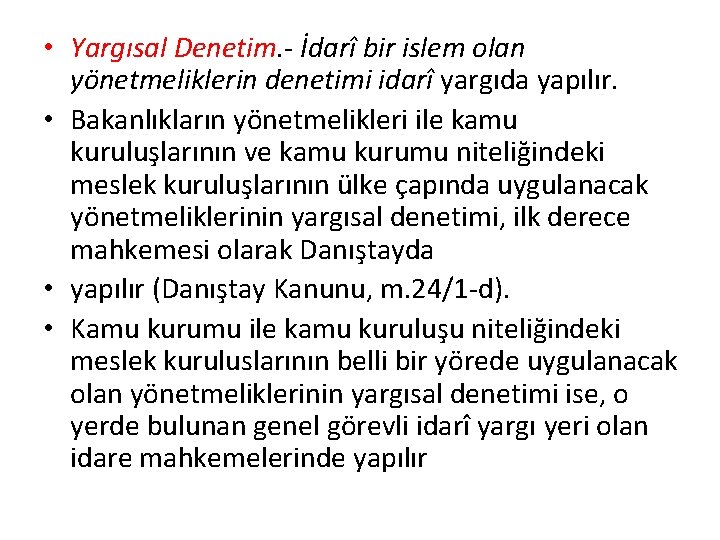 • Yargısal Denetim.- İdarî bir islem olan yönetmeliklerin denetimi idarî yargıda yapılır.

• Bakanlıkların yönetmelikleri ile kamu kuruluşlarının ve kamu kurumu niteliğindeki meslek kuruluşlarının ülke çapında uygulanacak yönetmeliklerinin yargısal denetimi, ilk derece mahkemesi olarak Danıştayda

• yapılır (Danıştay Kanunu, m.24/1-d).

• Kamu kurumu ile kamu kuruluşu niteliğindeki meslek kuruluslarının belli bir yörede uygulanacak olan yönetmeliklerinin yargısal denetimi ise, o yerde bulunan genel görevli idarî yargı yeri olan idare mahkemelerinde yapılır